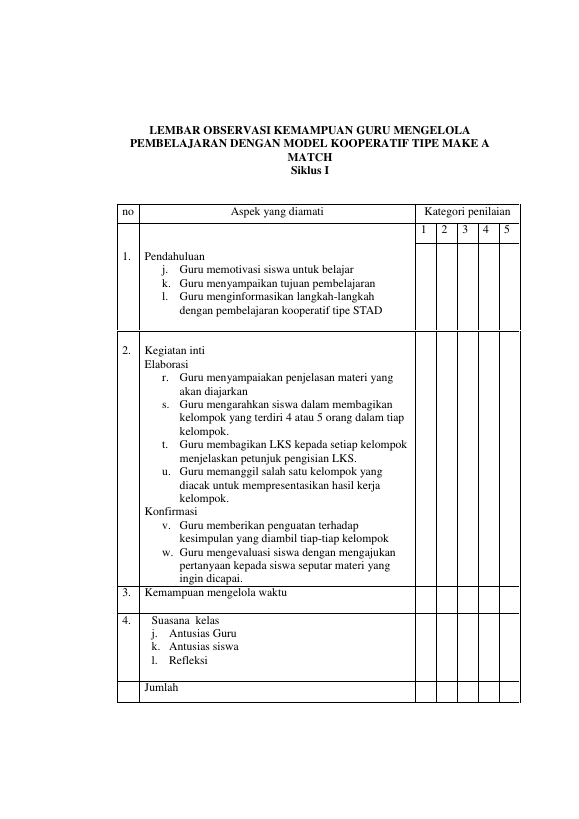 LEMBAR OBSERVASI KEMAMPUAN GURU MENGELOLA PEMBELAJARAN DENGAN MODEL KOOPERATIF TIPE MAKE A MATCH
Siklus I

| no | Aspek yang diamati | Kategori penilaian | | | | |
|---|---|---|---|---|---|---|
| | | 1 | 2 | 3 | 4 | 5 |
| 1. | Pendahuluan j. Guru memotivasi siswa untuk belajar k. Guru menyampaikan tujuan pembelajaran l. Guru menginformasikan langkah-langkah dengan pembelajaran kooperatif tipe STAD | | | | | |
| 2. | Kegiatan inti Elaborasi r. Guru menyampaiakan penjelasan materi yang akan diajarkan s. Guru mengarahkan siswa dalam membagikan kelompok yang terdiri 4 atau 5 orang dalam tiap kelompok. t. Guru membagikan LKS kepada setiap kelompok menjelaskan petunjuk pengisian LKS. u. Guru memanggil salah satu kelompok yang diacak untuk mempresentasikan hasil kerja kelompok. Konfirmasi v. Guru memberikan penguatan terhadap kesimpulan yang diambil tiap-tiap kelompok w. Guru mengevaluasi siswa dengan mengajukan pertanyaan kepada siswa seputar materi yang ingin dicapai. | | | | | |
| 3. | Kemampuan mengelola waktu | | | | | |
| 4. | Suasana kelas j. Antusias Guru k. Antusias siswa l. Refleksi | | | | | |
| | Jumlah | | | | | |